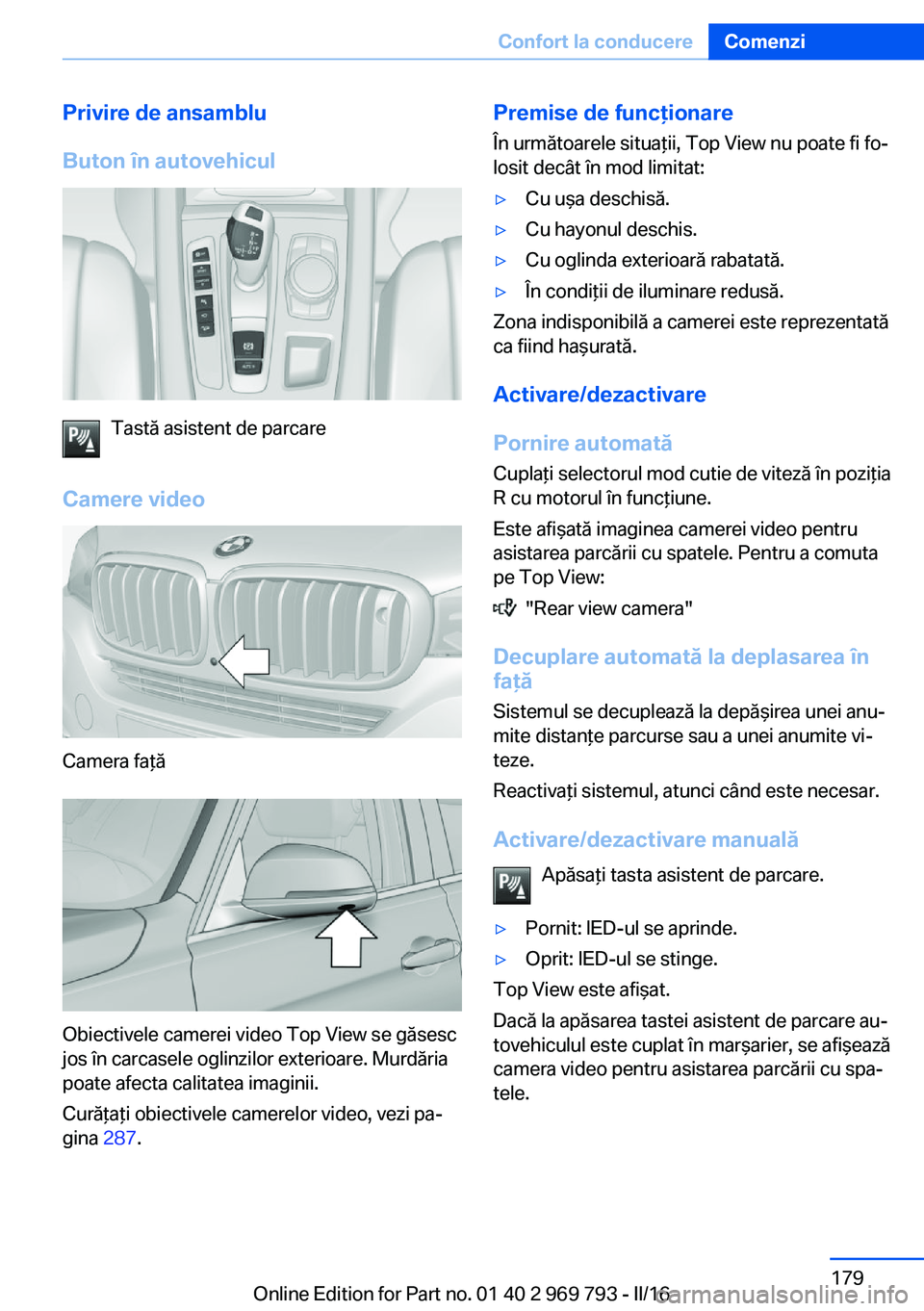 Confort la conducere Comenzi

Privire de ansamblu

Buton în autovehicul

Tastă asistent de parcare

Camere video

Camera față

Obiectivele camerei video Top View se găsesc jos în carcasele oglinzilor exterioare. Murdăria poate afecta calitatea imaginii.

Curățați obiectivele camerelor video, vezi pagina 287.

Premise de funcționare

În următoarele situații, Top View nu poate fi folosit decât în mod limitat:

▷ Cu ușa deschisă.

▷ Cu hayonul deschis.

▷ Cu oglinda exterioară rabatată.

▷ În condiții de iluminare redusă.

Zona indisponibilă a camerei este reprezentată ca fiind hașurată.

Activare/dezactivare

Pornire automată

Cuplați selectorul mod cutie de viteză în poziția R cu motorul în funcțiune.

Este afișată imaginea camerei video pentru asistarea parcării cu spatele. Pentru a comuta pe Top View:

"Rear view camera"

Decuplare automată la deplasarea în față

Sistemul se decuplează la depășirea unei anumite distanțe parcurse sau a unei anumite viteze.

Reactivați sistemul, atunci când este necesar.

Activare/dezactivare manuală

Apăsați tasta asistent de parcare.

▷ Pornit: lED-ul se aprinde.

▷ Oprit: lED-ul se stinge.

Top View este afișat.

Dacă la apăsarea tastei asistent de parcare autovehiculul este cuplat în marșarier, se afișează camera video pentru asistarea parcării cu spatele.

179

Online Edition for Part no. 01 40 2 969 793 - II/16

carmanualsonline.info